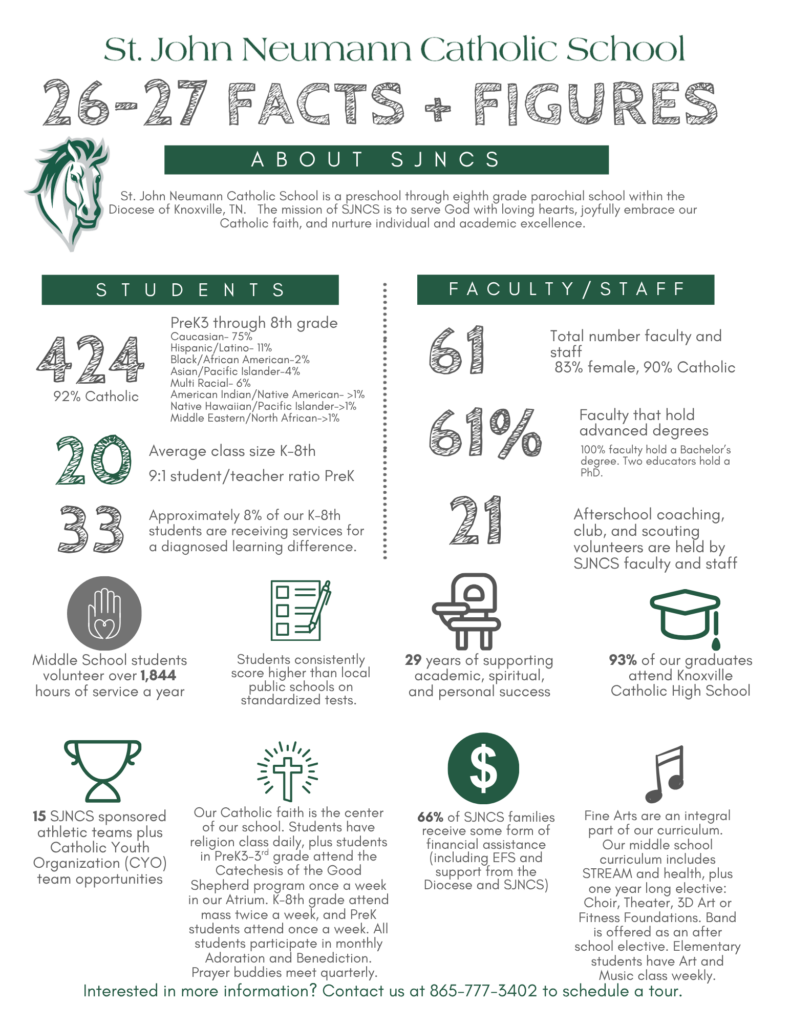 St. John Neumann Catholic School

26-27 FACTS + FIGURES

ABOUT SJNCS

St. John Neumann Catholic School is a preschool through eighth grade parochial school within the Diocese of Knoxville, TN. The mission of SJNCS is to serve God with loving hearts, joyfully embrace our Catholic faith, and nurture individual and academic excellence.

STUDENTS

424
92% Catholic

PreK3 through 8th grade
Caucasian- 75%
Hispanic/Latino- 11%
Black/African American-2%
Asian/Pacific Islander-4%
Multi Racial- 6%
American Indian/Native American- >1%
Native Hawaiian/Pacific Islander->1%
Middle Eastern/North African->1%

20
Average class size K-8th
9:1 student/teacher ratio PreK

33
Approximately 8% of our K-8th students are receiving services for a diagnosed learning difference.

FACULTY/STAFF

61
Total number faculty and staff
83% female, 90% Catholic

61%
Faculty that hold advanced degrees
100% faculty hold a Bachelor's degree. Two educators hold a PhD.

21
Afterschool coaching, club, and scouting volunteers are held by SJNCS faculty and staff

Middle School students volunteer over 1,844 hours of service a year

Students consistently score higher than local public schools on standardized tests.

29 years of supporting academic, spiritual, and personal success

93% of our graduates attend Knoxville Catholic High School

15 SJNCS sponsored athletic teams plus Catholic Youth Organization (CYO) team opportunities

Our Catholic faith is the center of our school. Students have religion class daily, plus students in PreK3-3$^{rd}$ grade attend the Catechesis of the Good Shepherd program once a week in our Atrium. K-8th grade attend mass twice a week, and PreK students attend once a week. All students participate in monthly Adoration and Benediction. Prayer buddies meet quarterly.

66% of SJNCS families receive some form of financial assistance (including EFS and support from the Diocese and SJNCS)

Fine Arts are an integral part of our curriculum. Our middle school curriculum includes STREAM and health, plus one year long elective: Choir, Theater, 3D Art or Fitness Foundations. Band is offered as an after school elective. Elementary students have Art and Music class weekly.

Interested in more information? Contact us at 865-777-3402 to schedule a tour.